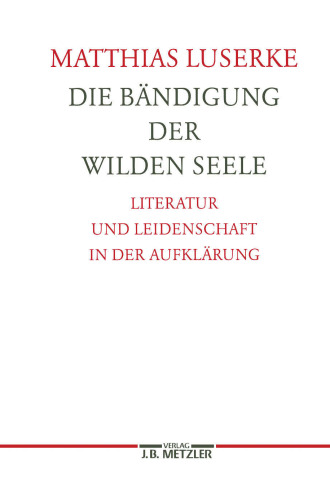 MATTHIAS LUSERKE

DIE BÄNDIGUNG DER WILDEN SEELE

LITERATUR UND LEIDENSCHAFT IN DER AUFKLÄRUNG

VERLAG
J.B. METZLER